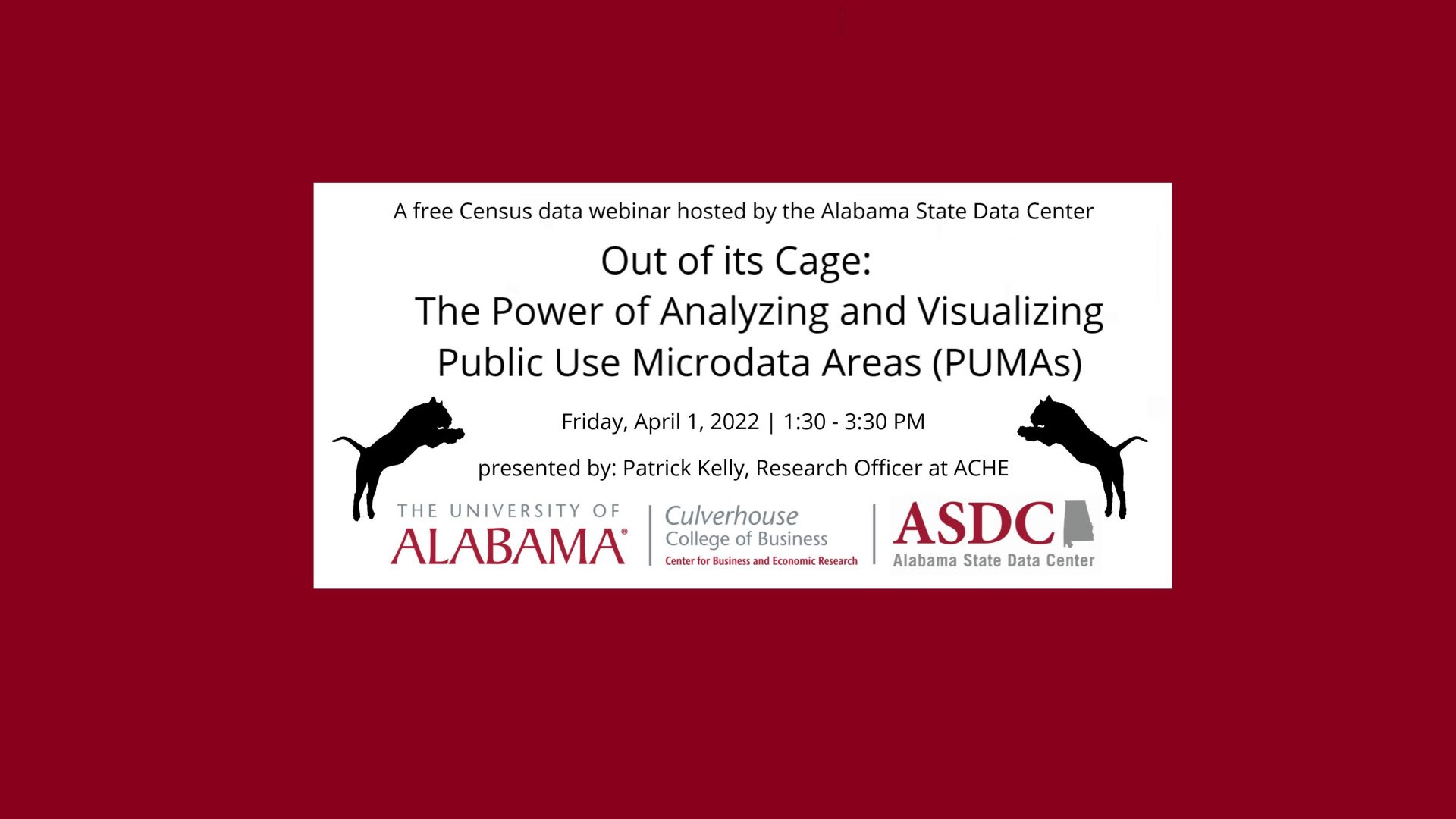 A free Census data webinar hosted by the Alabama State Data Center

Out of its Cage:
The Power of Analyzing and Visualizing Public Use Microdata Areas (PUMAs)

Friday, April 1, 2022 | 1:30 - 3:30 PM

presented by: Patrick Kelly, Research Officer at ACHE

THE UNIVERSITY OF ALABAMA®

Culverhouse College of Business
Center for Business and Economic Research

ASDC
Alabama State Data Center